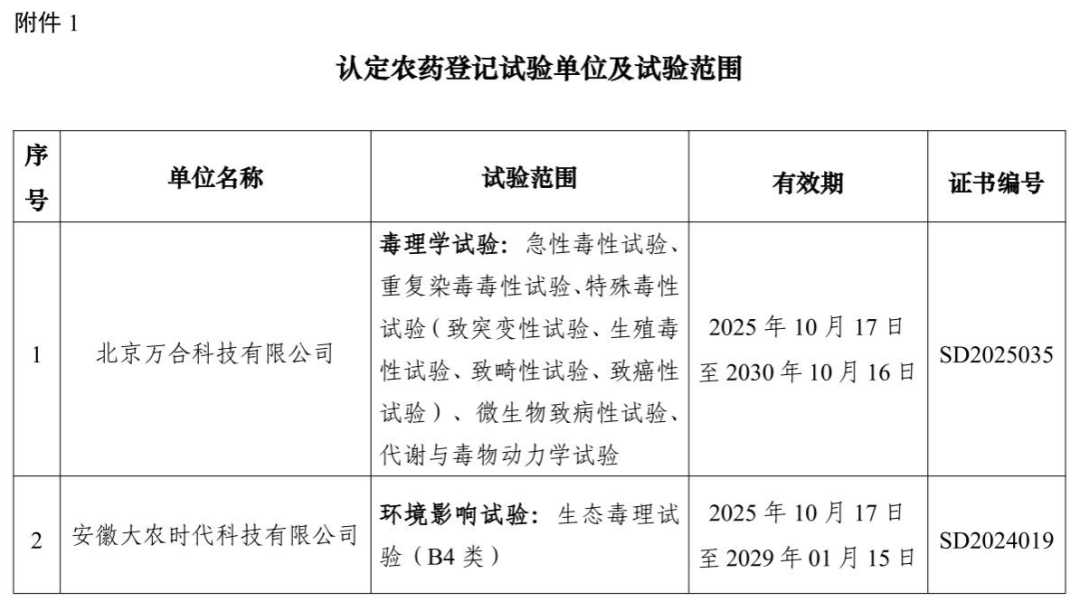 附件 1

认定农药登记试验单位及试验范围

| 序号 | 单位名称 | 试验范围 | 有效期 | 证书编号 |
|---|---|---|---|---|
| 1 | 北京万合科技有限公司 | 毒理学试验：急性毒性试验、重复染毒毒性试验、特殊毒性试验（致突变性试验、生殖毒性试验、致畸性试验、致癌性试验）、微生物致病性试验、代谢与毒物动力学试验 | 2025 年 10 月 17 日至 2030 年 10 月 16 日 | SD2025035 |
| 2 | 安徽大农时代科技有限公司 | 环境影响试验：生态毒理试验（B4 类） | 2025 年 10 月 17 日至 2029 年 01 月 15 日 | SD2024019 |